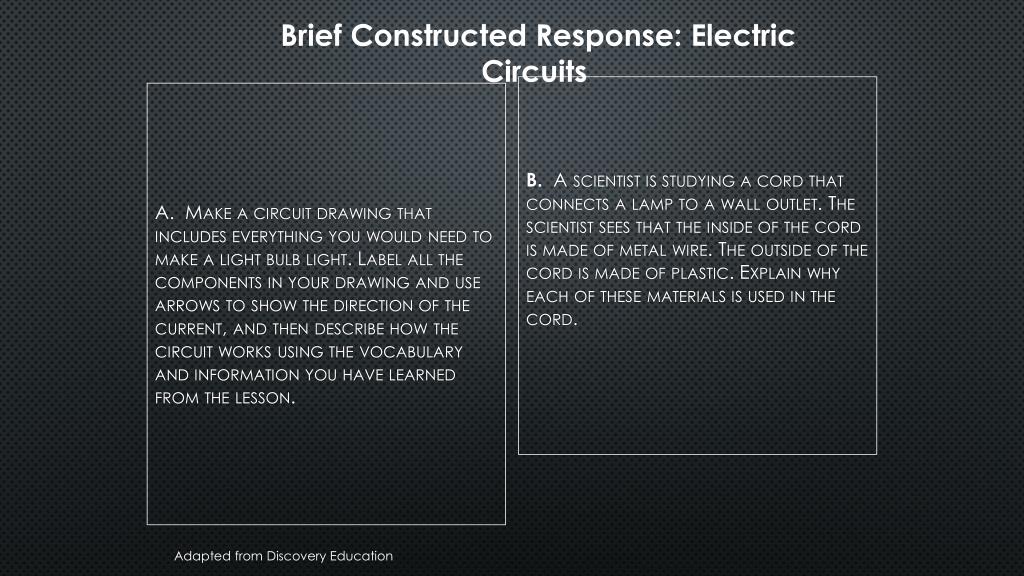 Brief Constructed Response: Electric Circuits

A. Make a circuit drawing that includes everything you would need to make a light bulb light. Label all the components in your drawing and use arrows to show the direction of the current, and then describe how the circuit works using the vocabulary and information you have learned from the lesson.

B. A scientist is studying a cord that connects a lamp to a wall outlet. The scientist sees that the inside of the cord is made of metal wire. The outside of the cord is made of plastic. Explain why each of these materials is used in the cord.

Adapted from Discovery Education